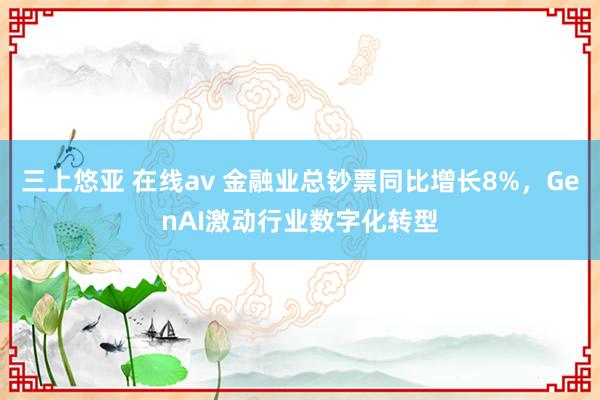 三上悠亚 在线av 金融业总钞票同比增长8%，GenAI激动行业数字化转型